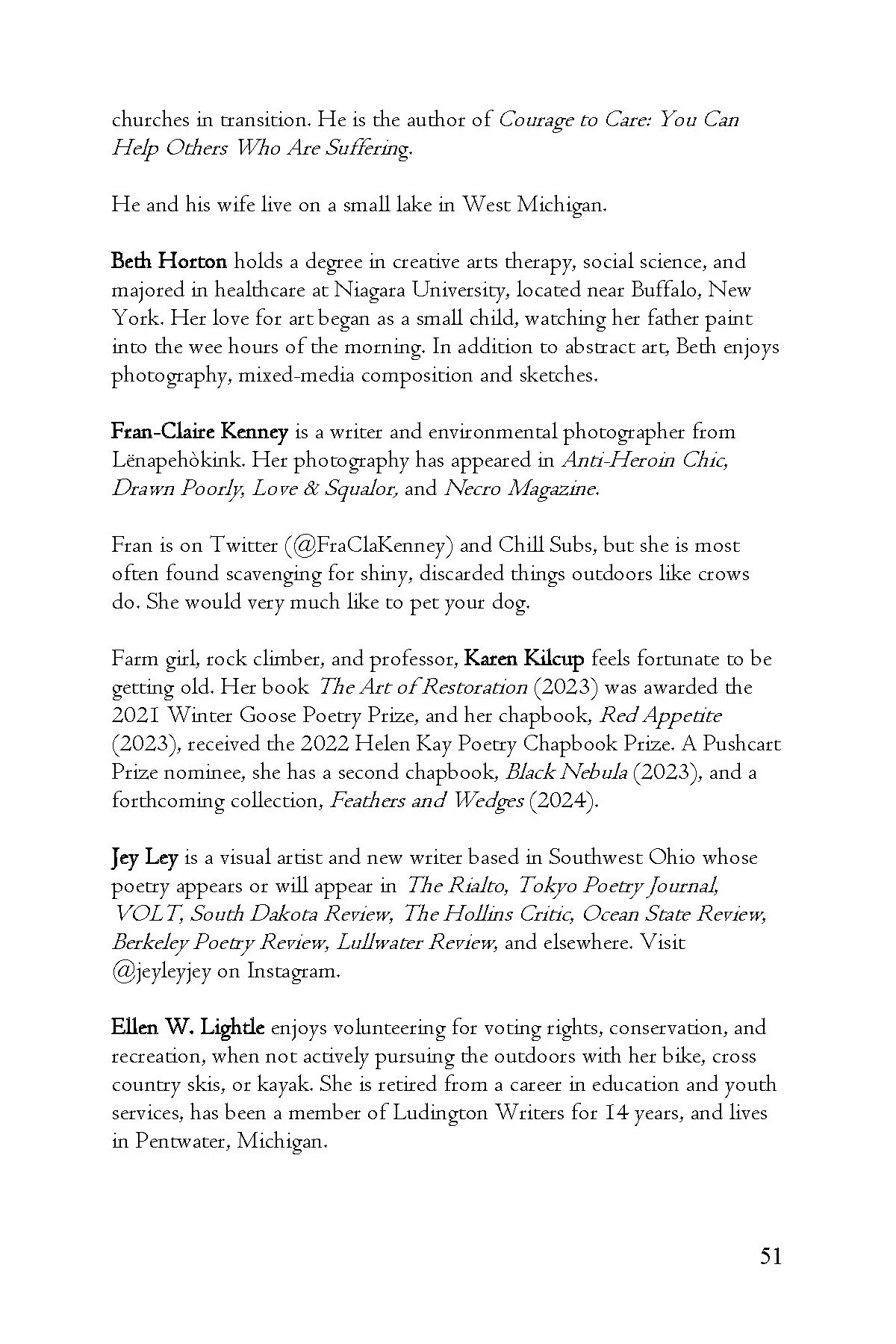 churches in transition. He is the author of Courage to Care: You Can Help Others Who Are Suffering.

He and his wife live on a small lake in West Michigan.

Beth Horton holds a degree in creative arts therapy, social science, and majored in healthcare at Niagara University, located near Buffalo, New York. Her love for art began as a small child, watching her father paint into the wee hours of the morning. In addition to abstract art, Beth enjoys photography, mixed-media composition and sketches.

Fran-Claire Kenney is a writer and environmental photographer from Lënapehòkink. Her photography has appeared in Anti-Heroin Chic, Drawn Poorly, Love & Squalor, and Necro Magazine.

Fran is on Twitter (@FraClaKenney) and Chill Subs, but she is most often found scavenging for shiny, discarded things outdoors like crows do. She would very much like to pet your dog.

Farm girl, rock climber, and professor, Karen Kilcup feels fortunate to be getting old. Her book The Art of Restoration (2023) was awarded the 2021 Winter Goose Poetry Prize, and her chapbook, Red Appetite (2023), received the 2022 Helen Kay Poetry Chapbook Prize. A Pushcart Prize nominee, she has a second chapbook, Black Nebula (2023), and a forthcoming collection, Feathers and Wedges (2024).

Jey Ley is a visual artist and new writer based in Southwest Ohio whose poetry appears or will appear in The Rialto, Tokyo Poetry Journal, VOLT, South Dakota Review, The Hollins Critic, Ocean State Review, Berkeley Poetry Review, Lullwater Review, and elsewhere. Visit @jeyleyjey on Instagram.

Ellen W. Lightle enjoys volunteering for voting rights, conservation, and recreation, when not actively pursuing the outdoors with her bike, cross country skis, or kayak. She is retired from a career in education and youth services, has been a member of Ludington Writers for 14 years, and lives in Pentwater, Michigan.

51